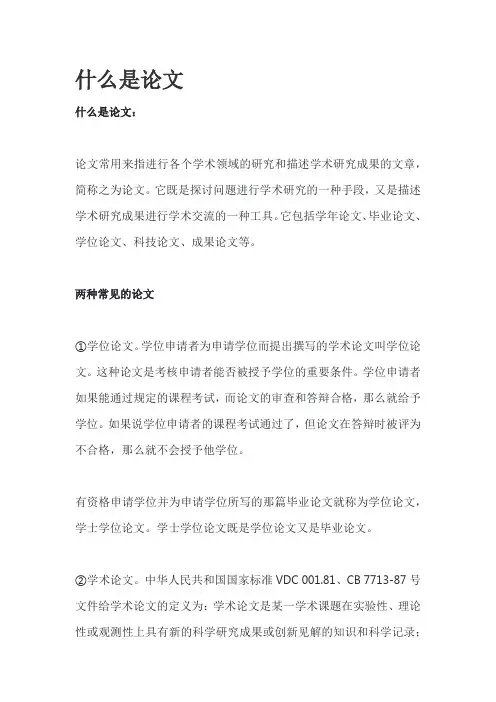 什么是论文

什么是论文：

论文常用来指进行各个学术领域的研究和描述学术研究成果的文章，简称之为论文。它既是探讨问题进行学术研究的一种手段，又是描述学术研究成果进行学术交流的一种工具。它包括学年论文、毕业论文、学位论文、科技论文、成果论文等。

两种常见的论文

①学位论文。学位申请者为申请学位而提出撰写的学术论文叫学位论文。这种论文是考核申请者能否被授予学位的重要条件。学位申请者如果能通过规定的课程考试，而论文的审查和答辩合格，那么就给予学位。如果说学位申请者的课程考试通过了，但论文在答辩时被评为不合格，那么就不会授予他学位。

有资格申请学位并为申请学位所写的那篇毕业论文就称为学位论文，学士学位论文。学士学位论文既是学位论文又是毕业论文。

②学术论文。中华人民共和国国家标准 VDC 001.81、CB 7713-87 号文件给学术论文的定义为：学术论文是某一学术课题在实验性、理论性或观测性上具有新的科学研究成果或创新见解的知识和科学记录；